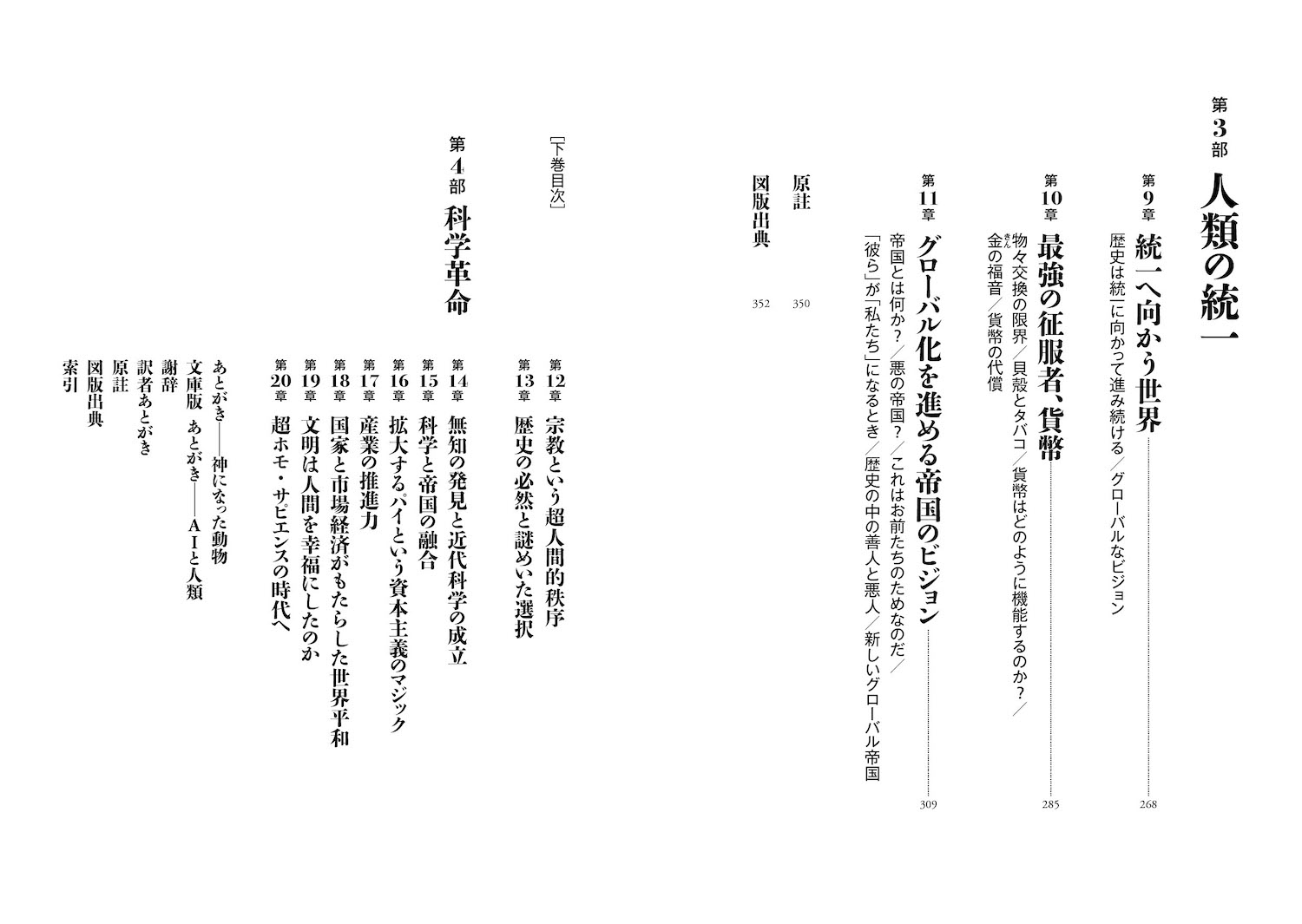 第3部 人類の統一

第9章 統一へ向かう世界 268
歴史は統一に向かって進み続ける／グローバルなビジョン

第10章 最強の征服者、貨幣 285
物々交換の限界／貝殻とタバコ／貨幣はどのように機能するのか？／金の福音／貨幣の代償

第11章 グローバル化を進める帝国のビジョン 309
帝国とは何か？／悪の帝国？／これはお前たちのためなのだ／「彼ら」が「私たち」になるとき／歴史の中の善人と悪人／新しいグローバル帝国

原註 350
図版出典 352

［下巻目次］

第4部 科学革命

第12章 宗教という超人間的秩序
第13章 歴史の必然と謎めいた選択
第14章 無知の発見と近代科学の成立
第15章 科学と帝国の融合
第16章 拡大するパイという資本主義のマジック
第17章 産業の推進力
第18章 国家と市場経済がもたらした世界平和
第19章 文明は人間を幸福にしたのか
第20章 超ホモ・サピエンスの時代へ
あとがき――神になった動物
文庫版 あとがき――AIと人類
謝辞
訳者あとがき
原註
図版出典
索引